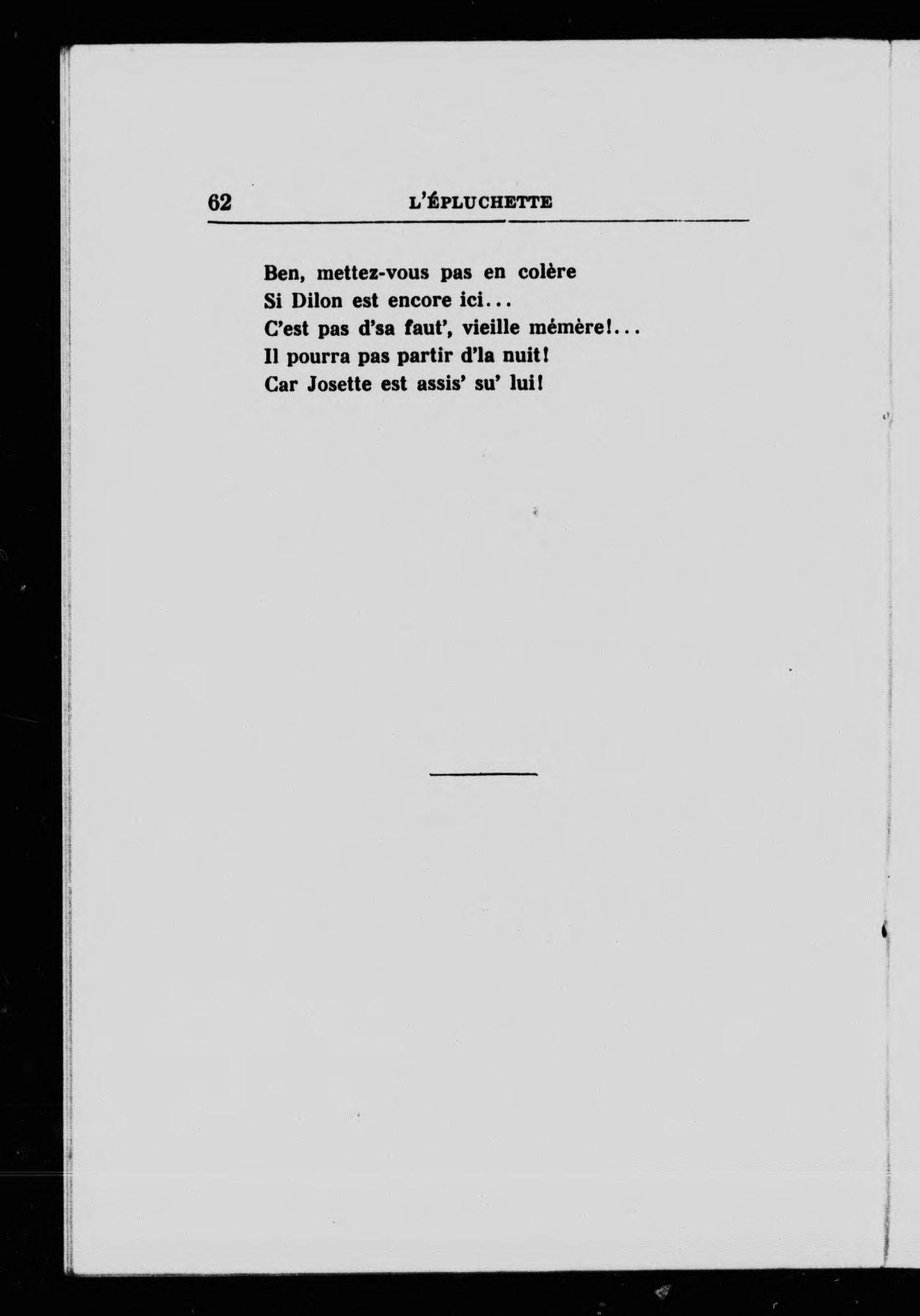 62 L'ÉPLUCHETTE

Ben, mettez-vous pas en colère
Si Dilon est encore ici...
C'est pas d'sa faut', vieille mémère!...
Il pourra pas partir d'la nuit!
Car Josette est assis' su' lui!